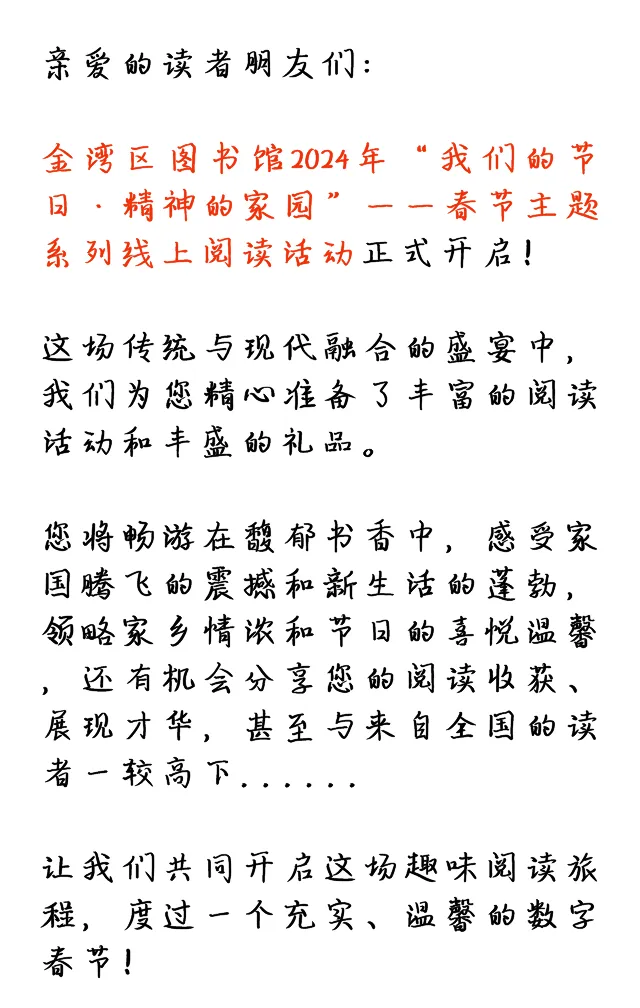 亲爱的读者朋友们：

金湾区图书馆2024年“我们的节日·精神的家园”——春节主题系列线上阅读活动正式开启！

这场传统与现代融合的盛宴中，我们为您精心准备了丰富的阅读活动和丰盛的礼品。

您将畅游在馥郁书香中，感受家国腾飞的震撼和新生活的蓬勃，领略家乡情浓和节日的喜悦温馨，还有机会分享您的阅读收获、展现才华，甚至与来自全国的读者一较高下......

让我们共同开启这场趣味阅读旅程，度过一个充实、温馨的数字春节！